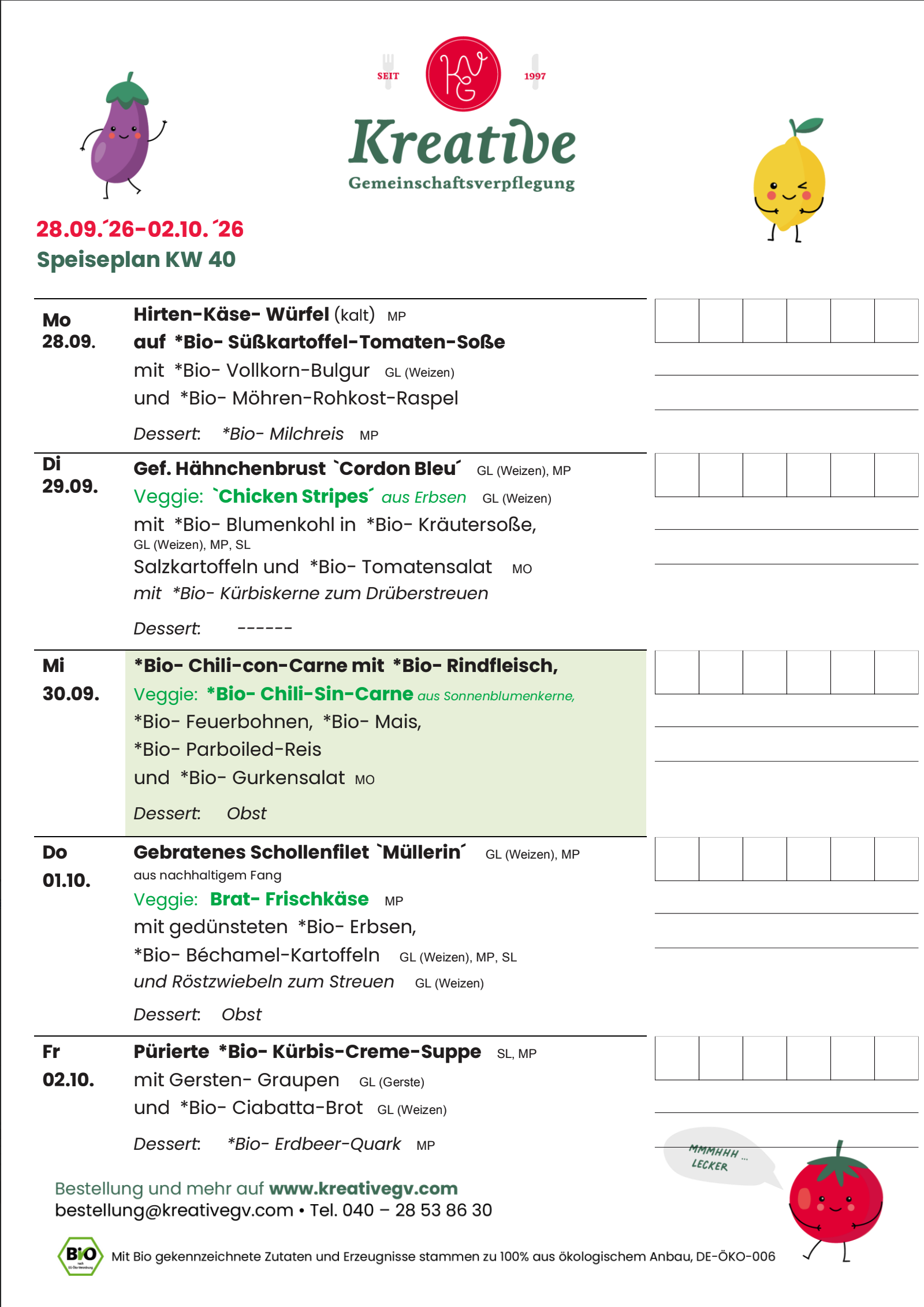 SEIT 1997

Kreative
Gemeinschaftsverpflegung

28.09.´26-02.10.´26
Speiseplan KW 40

Mo
28.09.

Hirten-Käse- Würfel (kalt) MP
auf *Bio- Süßkartoffel-Tomaten-Soße
mit *Bio- Vollkorn-Bulgur GL (Weizen)
und *Bio- Möhren-Rohkost-Raspel

Dessert: *Bio- Milchreis MP

Di
29.09.

Gef. Hähnchenbrust `Cordon Bleu´ GL (Weizen), MP
Veggie: `Chicken Stripes´ aus Erbsen GL (Weizen)
mit *Bio- Blumenkohl in *Bio- Kräutersoße,
GL (Weizen), MP, SL
Salzkartoffeln und *Bio- Tomatensalat MO
mit *Bio- Kürbiskerne zum Drüberstreuen

Dessert: ------

Mi
30.09.

*Bio- Chili-con-Carne mit *Bio- Rindfleisch,
Veggie: *Bio- Chili-Sin-Carne aus Sonnenblumenkerne,
*Bio- Feuerbohnen, *Bio- Mais,
*Bio- Parboiled-Reis
und *Bio- Gurkensalat MO

Dessert: Obst

Do
01.10.

Gebratenes Schollenfilet `Müllerin´ GL (Weizen), MP
aus nachhaltigem Fang
Veggie: Brat- Frischkäse MP
mit gedünsteten *Bio- Erbsen,
*Bio- Béchamel-Kartoffeln GL (Weizen), MP, SL
und Röstzwiebeln zum Streuen GL (Weizen)

Dessert: Obst

Fr
02.10.

Pürierte *Bio- Kürbis-Creme-Suppe SL, MP
mit Gersten- Graupen GL (Gerste)
und *Bio- Ciabatta-Brot GL (Weizen)

Dessert: *Bio- Erdbeer-Quark MP

MMMHHH ...
LECKER

Bestellung und mehr auf www.kreativegv.com
bestellung@kreativegv.com • Tel. 040 – 28 53 86 30

BIO

Mit Bio gekennzeichnete Zutaten und Erzeugnisse stammen zu 100% aus ökologischem Anbau, DE-ÖKO-006